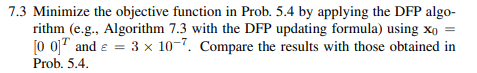 7.3 Minimize the objective function in Prob. 5.4 by applying the DFP algorithm (e.g., Algorithm 7.3 with the DFP updating formula) using $\mathbf{x}_0 = [0\ 0]^T$ and $\varepsilon = 3 \times 10^{-7}$. Compare the results with those obtained in Prob. 5.4.